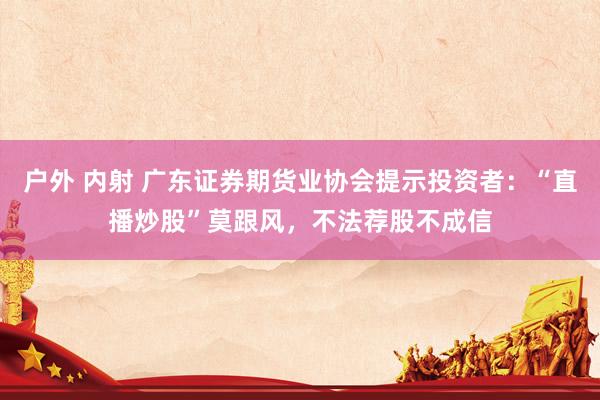 户外 内射 广东证券期货业协会提示投资者：“直播炒股”莫跟风，不法荐股不成信